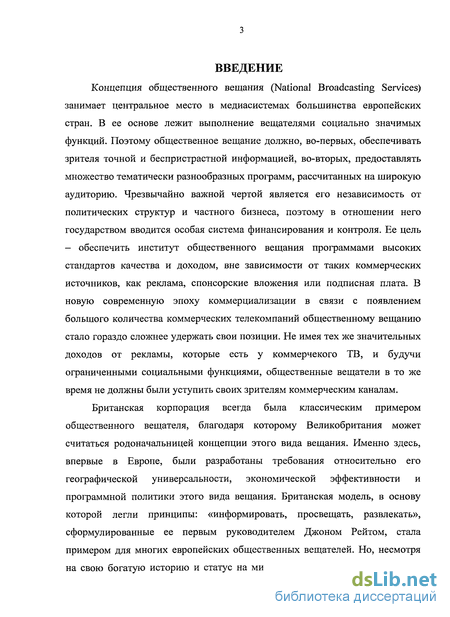 3

ВВЕДЕНИЕ

Концепция общественного вещания (National Broadcasting Services) занимает центральное место в медиасистемах большинства европейских стран. В ее основе лежит выполнение вещателями социально значимых функций. Поэтому общественное вещание должно, во-первых, обеспечивать зрителя точной и беспристрастной информацией, во-вторых, предоставлять множество тематически разнообразных программ, рассчитанных на широкую аудиторию. Чрезвычайно важной чертой является его независимость от политических структур и частного бизнеса, поэтому в отношении него государством вводится особая система финансирования и контроля. Ее цель – обеспечить институт общественного вещания программами высоких стандартов качества и доходом, вне зависимости от таких коммерческих источников, как реклама, спонсорские вложения или подписная плата. В новую современную эпоху коммерциализации в связи с появлением большого количества коммерческих телекомпаний общественному вещанию стало гораздо сложнее удержать свои позиции. Не имея тех же значительных доходов от рекламы, которые есть у коммерчекого ТВ, и будучи ограниченными социальными функциями, общественные вещатели в то же время не должны были уступить своих зрителям коммерческим каналам.

Британская корпорация всегда была классическим примером общественного вещателя, благодаря которому Великобритания может считаться родоначальницей концепции этого вида вещания. Именно здесь, впервые в Европе, были разработаны требования относительно его географической универсальности, экономической эффективности и программной политики этого вида вещания. Британская модель, в основу которой легли принципы: «информировать, просвещать, развлекать», сформулированные ее первым руководителем Джоном Рейтом, стала примером для многих европейских общественных вещателей. Но, несмотря на свою богатую историю и статус на ми

dsLib.net
библиотека диссертаций